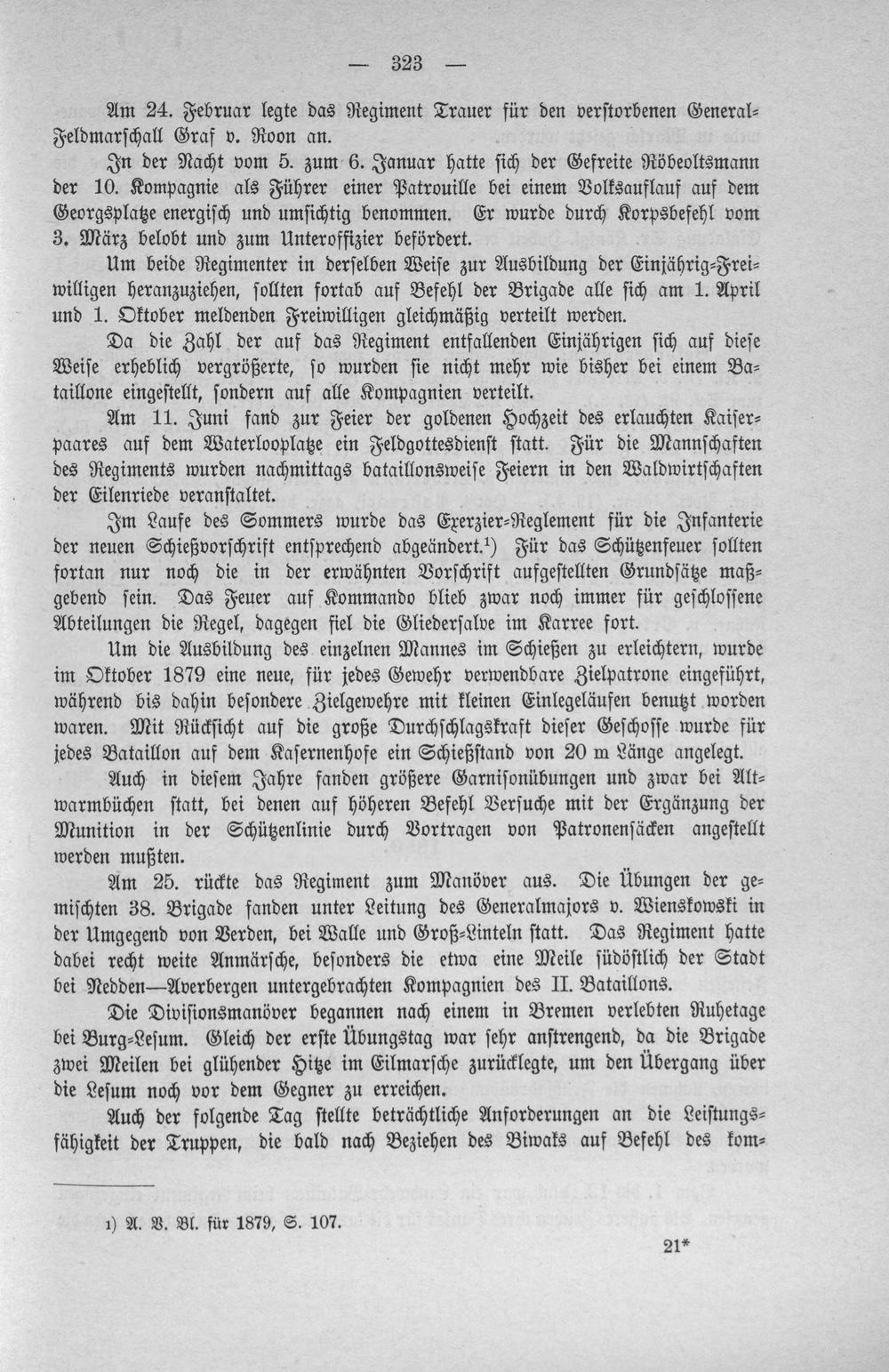 — 323 —

Am 24. Februar legte das Regiment Trauer für den verstorbenen General-Feldmarschall Graf v. Roon an.

In der Nacht vom 5. zum 6. Januar hatte sich der Gefreite Röbeoltsmann der 10. Kompagnie als Führer einer Patrouille bei einem Volksauflauf auf dem Georgsplatze energisch und umsichtig benommen. Er wurde durch Korpsbefehl vom 3. März belobt und zum Unteroffizier befördert.

Um beide Regimenter in derselben Weise zur Ausbildung der Einjährig-Freiwilligen heranzuziehen, sollten fortab auf Befehl der Brigade alle sich am 1. April und 1. Oktober meldenden Freiwilligen gleichmäßig verteilt werden.

Da die Zahl der auf das Regiment entfallenden Einjährigen sich auf diese Weise erheblich vergrößerte, so wurden sie nicht mehr wie bisher bei einem Bataillone eingestellt, sondern auf alle Kompagnien verteilt.

Am 11. Juni fand zur Feier der goldenen Hochzeit des erlauchten Kaiserpaares auf dem Waterlooplatze ein Feldgottesdienst statt. Für die Mannschaften des Regiments wurden nachmittags bataillonsweise Feiern in den Waldwirtschaften der Eilenriede veranstaltet.

Im Laufe des Sommers wurde das Exerzier-Reglement für die Infanterie der neuen Schießvorschrift entsprechend abgeändert.$^{1}$) Für das Schützenfeuer sollten fortan nur noch die in der erwähnten Vorschrift aufgestellten Grundsätze maßgebend sein. Das Feuer auf Kommando blieb zwar noch immer für geschlossene Abteilungen die Regel, dagegen fiel die Gliedersalve im Karree fort.

Um die Ausbildung des einzelnen Mannes im Schießen zu erleichtern, wurde im Oktober 1879 eine neue, für jedes Gewehr verwendbare Zielpatrone eingeführt, während bis dahin besondere Zielgewehre mit kleinen Einlegeläufen benutzt worden waren. Mit Rücksicht auf die große Durchschlagskraft dieser Geschosse wurde für jedes Bataillon auf dem Kasernenhofe ein Schießstand von 20 m Länge angelegt.

Auch in diesem Jahre fanden größere Garnisonübungen und zwar bei Altwarmbüchen statt, bei denen auf höheren Befehl Versuche mit der Ergänzung der Munition in der Schützenlinie durch Vortragen von Patronensäcken angestellt werden mußten.

Am 25. rückte das Regiment zum Manöver aus. Die Übungen der gemischten 38. Brigade fanden unter Leitung des Generalmajors v. Wienskowski in der Umgegend von Verden, bei Walle und Groß-Linteln statt. Das Regiment hatte dabei recht weite Anmärsche, besonders die etwa eine Meile südöstlich der Stadt bei Nedden—Averbergen untergebrachten Kompagnien des II. Bataillons.

Die Divisionsmanöver begannen nach einem in Bremen verlebten Ruhetage bei Burg-Lesum. Gleich der erste Übungstag war sehr anstrengend, da die Brigade zwei Meilen bei glühender Hitze im Eilmarsche zurücklegte, um den Übergang über die Lesum noch vor dem Gegner zu erreichen.

Auch der folgende Tag stellte beträchtliche Anforderungen an die Leistungsfähigkeit der Truppen, die bald nach Beziehen des Biwaks auf Befehl des kom-

1) A. V. Bl. für 1879, S. 107.

21*